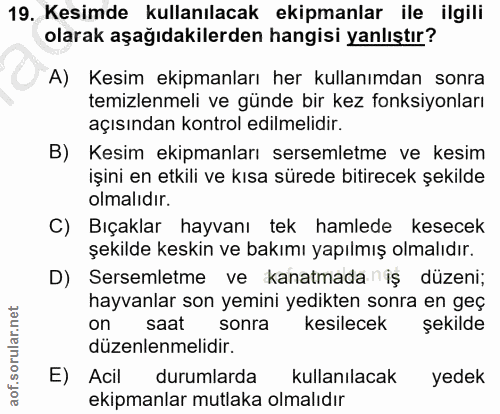 19. Kesimde kullanılacak ekipmanlar ile ilgili olarak aşağıdakilerden hangisi yanlıştır?

A) Kesim ekipmanları her kullanımdan sonra temizlenmeli ve günde bir kez fonksiyonları açısından kontrol edilmelidir.

B) Kesim ekipmanları sersemletme ve kesim işini en etkili ve kısa sürede bitirecek şekilde olmalıdır.

C) Bıçaklar hayvanı tek hamlede kesecek şekilde keskin ve bakımı yapılmış olmalıdır.

D) Sersemletme ve kanatmada iş düzeni; hayvanlar son yemini yedikten sonra en geç on saat sonra kesilecek şekilde düzenlenmelidir.

E) Acil durumlarda kullanılacak yedek ekipmanlar mutlaka olmalıdır

aof.sorular.net

aof.sorular.net